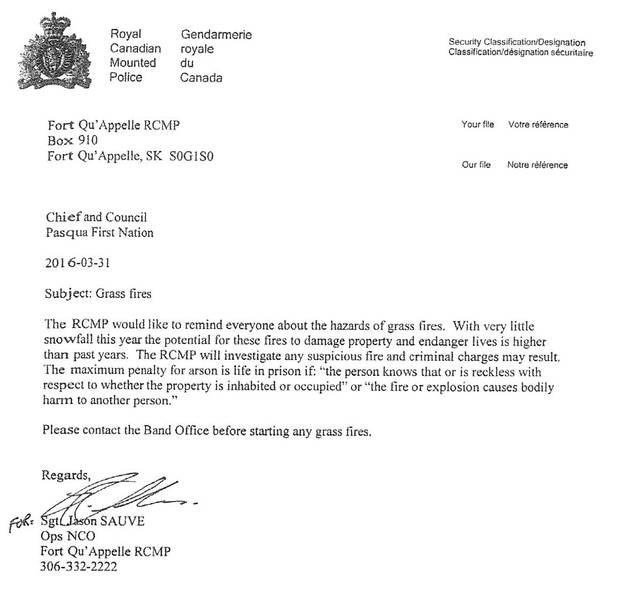 Royal Canadian Mounted Police

Gendarmerie royale du Canada

Security Classification/Designation
Classification/désignation sécuritaire

Fort Qu'Appelle RCMP
Box 910
Fort Qu'Appelle, SK S0G1S0

Your file Votre référence

Our file Notre référence

Chief and Council
Pasqua First Nation

2016-03-31

Subject: Grass fires

The RCMP would like to remind everyone about the hazards of grass fires. With very little snowfall this year the potential for these fires to damage property and endanger lives is higher than past years. The RCMP will investigate any suspicious fire and criminal charges may result. The maximum penalty for arson is life in prison if: "the person knows that or is reckless with respect to whether the property is inhabited or occupied" or "the fire or explosion causes bodily harm to another person."

Please contact the Band Office before starting any grass fires.

Regards,

FOR: Sgt. Jason SAUVE
Ops NCO
Fort Qu'Appelle RCMP
306-332-2222